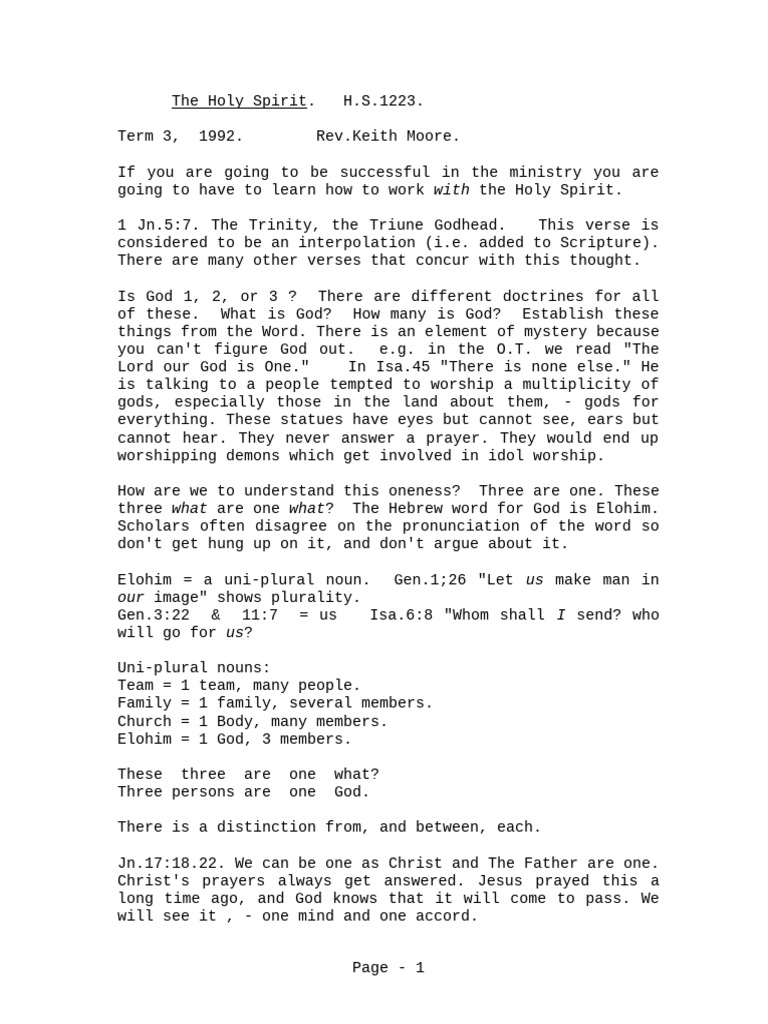 The Holy Spirit.   H.S.1223.

Term 3,  1992.        Rev.Keith Moore.

If you are going to be successful in the ministry you are going to have to learn how to work with the Holy Spirit.

1 Jn.5:7. The Trinity, the Triune Godhead.   This verse is considered to be an interpolation (i.e. added to Scripture). There are many other verses that concur with this thought.

Is God 1, 2, or 3 ?  There are different doctrines for all of these.  What is God?  How many is God?  Establish these things from the Word. There is an element of mystery because you can't figure God out.   e.g. in the O.T. we read "The Lord our God is One."    In Isa.45 "There is none else." He is talking to a people tempted to worship a multiplicity of gods, especially those in the land about them, - gods for everything. These statues have eyes but cannot see, ears but cannot hear. They never answer a prayer. They would end up worshipping demons which get involved in idol worship.

How are we to understand this oneness?  Three are one. These three what are one what?  The Hebrew word for God is Elohim. Scholars often disagree on the pronunciation of the word so don't get hung up on it, and don't argue about it.

Elohim = a uni-plural noun.  Gen.1;26 "Let us make man in our image" shows plurality.
Gen.3:22  &  11:7  = us   Isa.6:8 "Whom shall I send? who will go for us?

Uni-plural nouns:
Team = 1 team, many people.
Family = 1 family, several members.
Church = 1 Body, many members.
Elohim = 1 God, 3 members.

These  three  are  one  what?
Three persons are  one  God.

There is a distinction from, and between, each.

Jn.17:18.22. We can be one as Christ and The Father are one. Christ's prayers always get answered. Jesus prayed this a long time ago, and God knows that it will come to pass. We will see it , - one mind and one accord.

Page - 1